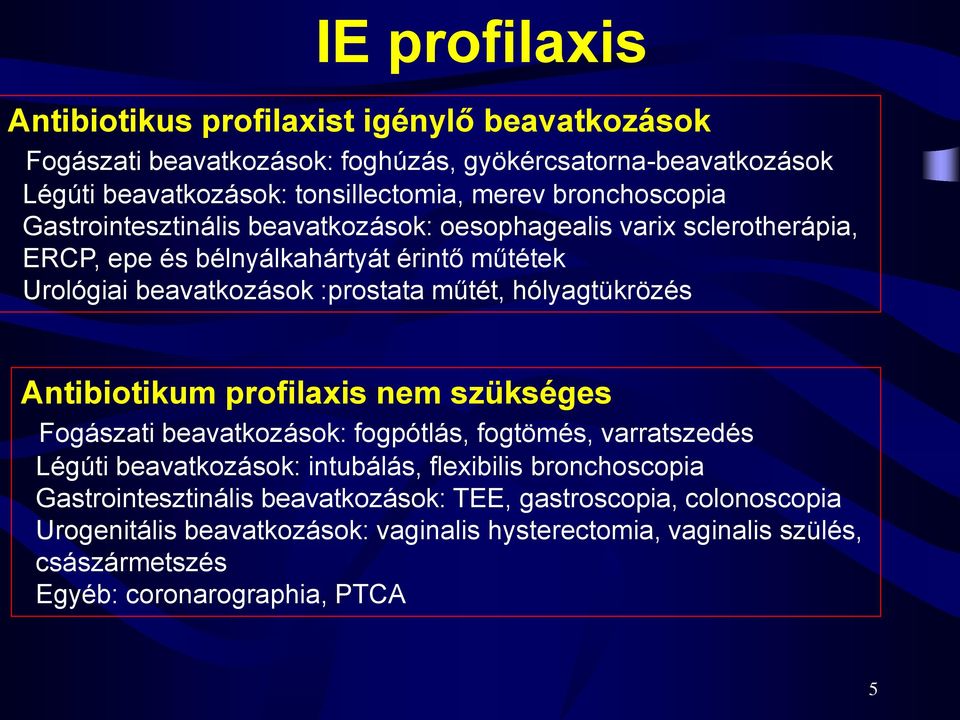 IE profilaxis

Antibiotikus profilaxist igénylő beavatkozások

Fogászati beavatkozások: foghúzás, gyökércsatorna-beavatkozások
Légúti beavatkozások: tonsillectomia, merev bronchoscopia
Gastrointesztinális beavatkozások: oesophagealis varix sclerotherápia, ERCP, epe és bélnyálkahártyát érintő műtétek
Urológiai beavatkozások :prostata műtét, hólyagtükrözés

Antibiotikum profilaxis nem szükséges

Fogászati beavatkozások: fogpótlás, fogtömés, varratszedés
Légúti beavatkozások: intubálás, flexibilis bronchoscopia
Gastrointesztinális beavatkozások: TEE, gastroscopia, colonoscopia
Urogenitális beavatkozások: vaginalis hysterectomia, vaginalis szülés, császármetszés
Egyéb: coronarographia, PTCA

5